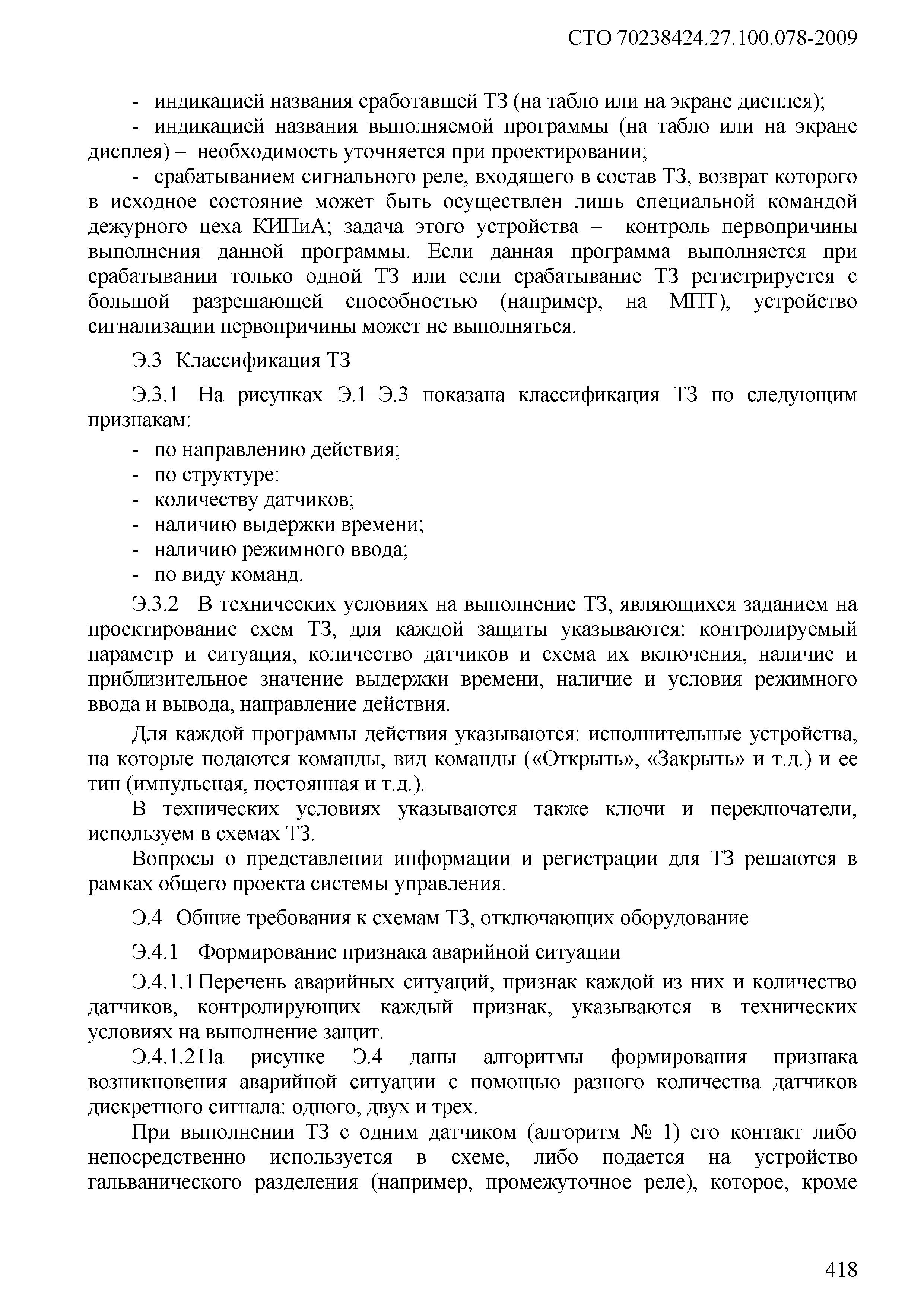 СТО 70238424.27.100.078-2009

- индикацией названия сработавшей ТЗ (на табло или на экране дисплея);
- индикацией названия выполняемой программы (на табло или на экране дисплея) – необходимость уточняется при проектировании;
- срабатыванием сигнального реле, входящего в состав ТЗ, возврат которого в исходное состояние может быть осуществлен лишь специальной командой дежурного цеха КИПиА; задача этого устройства – контроль первопричины выполнения данной программы. Если данная программа выполняется при срабатывании только одной ТЗ или если срабатывание ТЗ регистрируется с большой разрешающей способностью (например, на МПТ), устройство сигнализации первопричины может не выполняться.

Э.3 Классификация ТЗ

Э.3.1 На рисунках Э.1–Э.3 показана классификация ТЗ по следующим признакам:
- по направлению действия;
- по структуре:
- количеству датчиков;
- наличию выдержки времени;
- наличию режимного ввода;
- по виду команд.

Э.3.2 В технических условиях на выполнение ТЗ, являющихся заданием на проектирование схем ТЗ, для каждой защиты указываются: контролируемый параметр и ситуация, количество датчиков и схема их включения, наличие и приблизительное значение выдержки времени, наличие и условия режимного ввода и вывода, направление действия.

Для каждой программы действия указываются: исполнительные устройства, на которые подаются команды, вид команды («Открыть», «Закрыть» и т.д.) и ее тип (импульсная, постоянная и т.д.).

В технических условиях указываются также ключи и переключатели, используем в схемах ТЗ.

Вопросы о представлении информации и регистрации для ТЗ решаются в рамках общего проекта системы управления.

Э.4 Общие требования к схемам ТЗ, отключающих оборудование

Э.4.1 Формирование признака аварийной ситуации

Э.4.1.1 Перечень аварийных ситуаций, признак каждой из них и количество датчиков, контролирующих каждый признак, указываются в технических условиях на выполнение защит.

Э.4.1.2 На рисунке Э.4 даны алгоритмы формирования признака возникновения аварийной ситуации с помощью разного количества датчиков дискретного сигнала: одного, двух и трех.

При выполнении ТЗ с одним датчиком (алгоритм № 1) его контакт либо непосредственно используется в схеме, либо подается на устройство гальванического разделения (например, промежуточное реле), которое, кроме

418